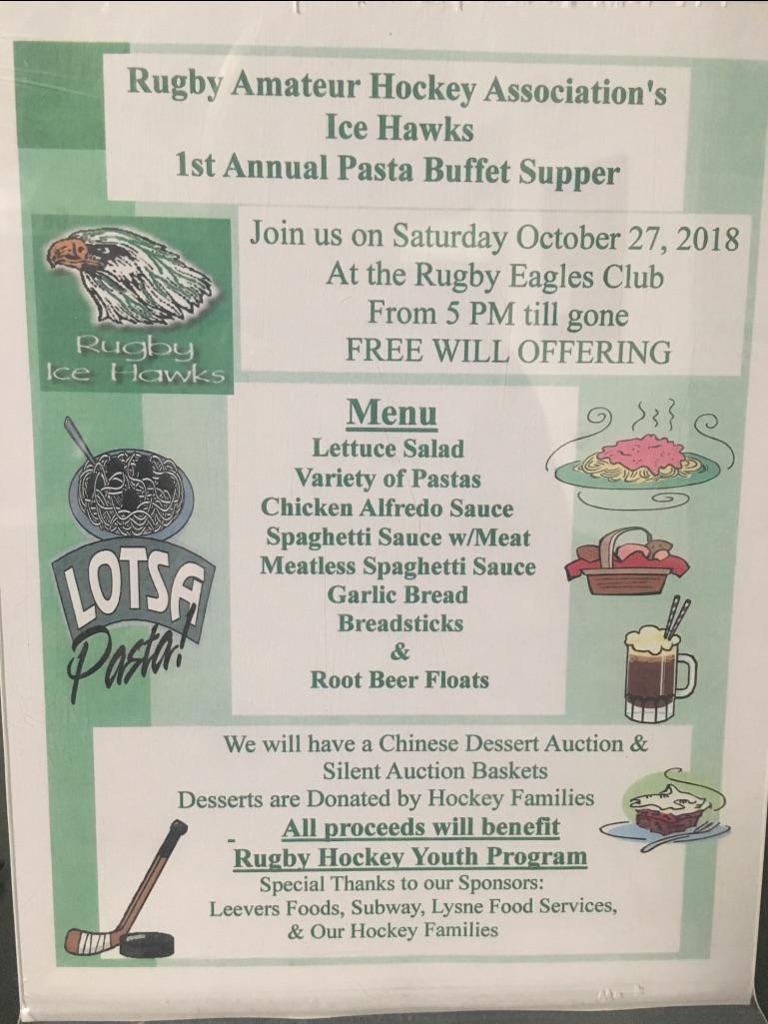 Rugby Amateur Hockey Association's
Ice Hawks
1st Annual Pasta Buffet Supper

Rugby
Ice Hawks

Join us on Saturday October 27, 2018
At the Rugby Eagles Club
From 5 PM till gone
FREE WILL OFFERING

LOTSA
Pasta!

Menu
Lettuce Salad
Variety of Pastas
Chicken Alfredo Sauce
Spaghetti Sauce w/Meat
Meatless Spaghetti Sauce
Garlic Bread
Breadsticks
&
Root Beer Floats

We will have a Chinese Dessert Auction &
Silent Auction Baskets
Desserts are Donated by Hockey Families
All proceeds will benefit
Rugby Hockey Youth Program
Special Thanks to our Sponsors:
Leevers Foods, Subway, Lysne Food Services,
& Our Hockey Families